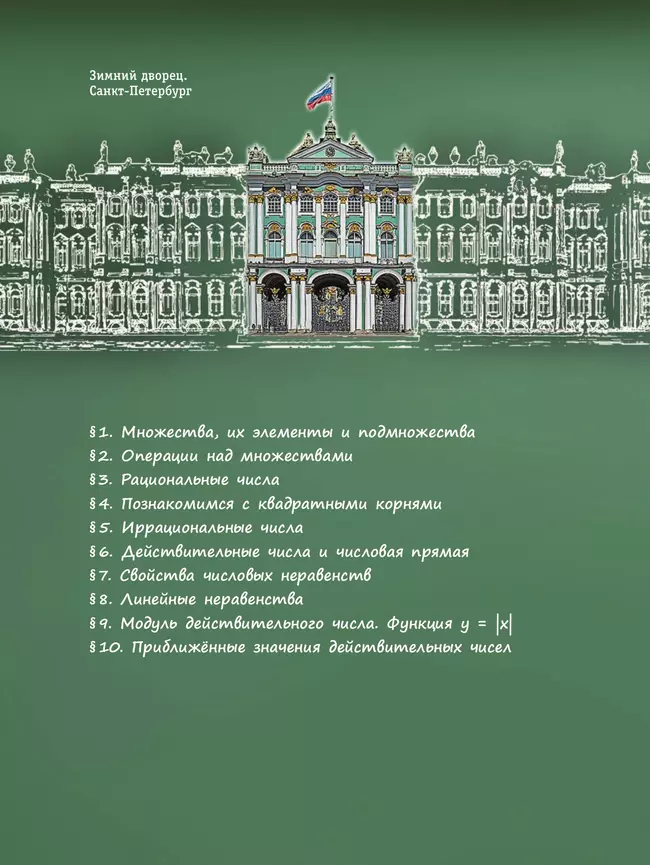 Зимний дворец.
Санкт-Петербург

§1. Множества, их элементы и подмножества
§2. Операции над множествами
§3. Рациональные числа
§4. Познакомимся с квадратными корнями
§5. Иррациональные числа
§6. Действительные числа и числовая прямая
§7. Свойства числовых неравенств
§8. Линейные неравенства
§9. Модуль действительного числа. Функция $y = |x|$
§10. Приближённые значения действительных чисел